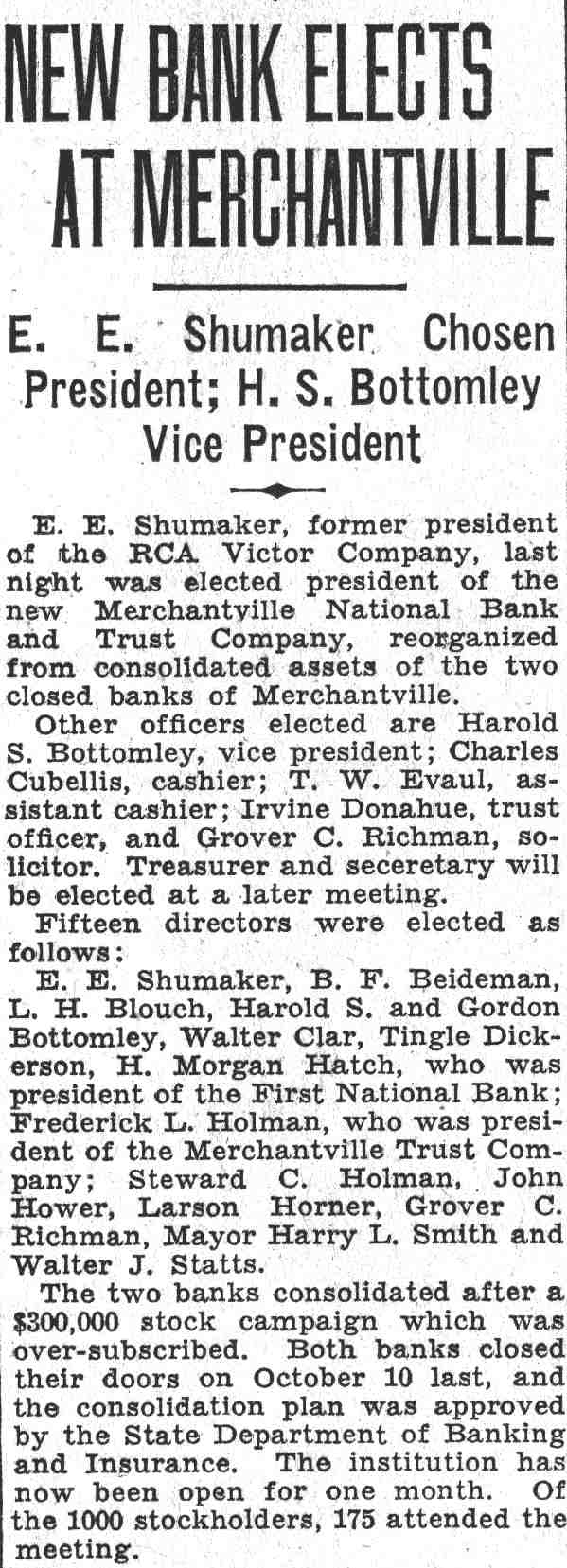 NEW BANK ELECTS AT MERCHANTVILLE

E. E. Shumaker Chosen President; H. S. Bottomley Vice President

E. E. Shumaker, former president of the RCA Victor Company, last night was elected president of the new Merchantville National Bank and Trust Company, reorganized from consolidated assets of the two closed banks of Merchantville.

Other officers elected are Harold S. Bottomley, vice president; Charles Cubellis, cashier; T. W. Evaul, assistant cashier; Irvine Donahue, trust officer, and Grover C. Richman, solicitor. Treasurer and seceretary will be elected at a later meeting.

Fifteen directors were elected as follows:

E. E. Shumaker, B. F. Beideman, L. H. Blouch, Harold S. and Gordon Bottomley, Walter Clar, Tingle Dickerson, H. Morgan Hatch, who was president of the First National Bank; Frederick L. Holman, who was president of the Merchantville Trust Company; Steward C. Holman, John Hower, Larson Horner, Grover C. Richman, Mayor Harry L. Smith and Walter J. Statts.

The two banks consolidated after a $300,000 stock campaign which was over-subscribed. Both banks closed their doors on October 10 last, and the consolidation plan was approved by the State Department of Banking and Insurance. The institution has now been open for one month. Of the 1000 stockholders, 175 attended the meeting.